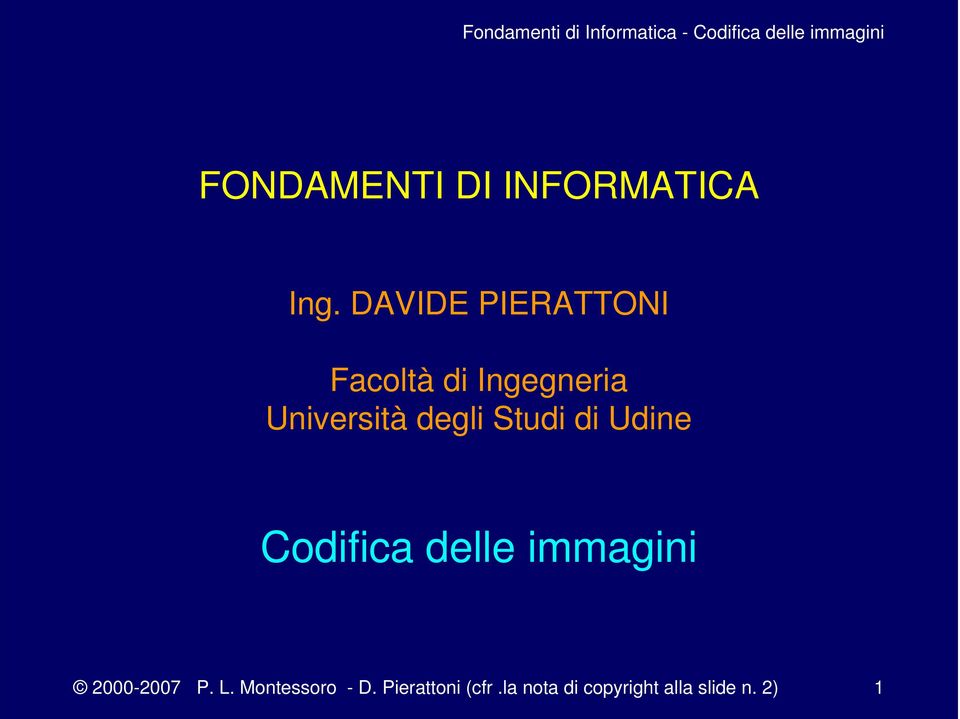 Fondamenti di Informatica - Codifica delle immagini

FONDAMENTI DI INFORMATICA

Ing. DAVIDE PIERATTONI

Facoltà di Ingegneria
Università degli Studi di Udine

Codifica delle immagini

© 2000-2007 P. L. Montessoro - D. Pierattoni (cfr .la nota di copyright alla slide n. 2)

1